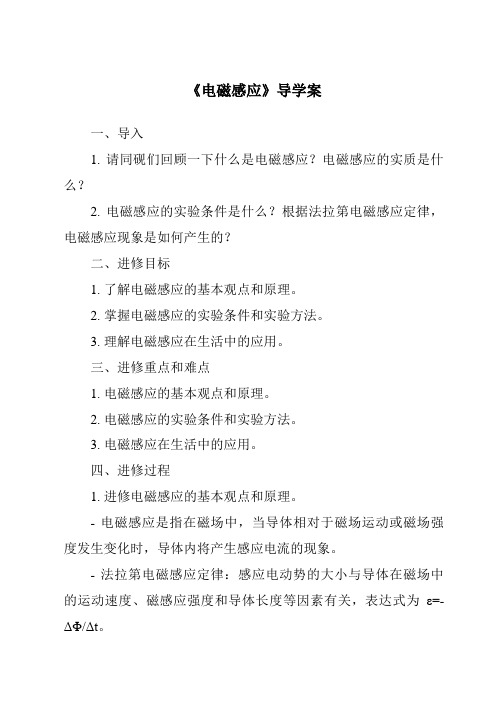 《电磁感应》导学案

一、导入

1. 请同砚们回顾一下什么是电磁感应？电磁感应的实质是什么？

2. 电磁感应的实验条件是什么？根据法拉第电磁感应定律，电磁感应现象是如何产生的？

二、进修目标

1. 了解电磁感应的基本观点和原理。

2. 掌握电磁感应的实验条件和实验方法。

3. 理解电磁感应在生活中的应用。

三、进修重点和难点

1. 电磁感应的基本观点和原理。

2. 电磁感应的实验条件和实验方法。

3. 电磁感应在生活中的应用。

四、进修过程

1. 进修电磁感应的基本观点和原理。

- 电磁感应是指在磁场中，当导体相对于磁场运动或磁场强度发生变化时，导体内将产生感应电流的现象。

- 法拉第电磁感应定律：感应电动势的大小与导体在磁场中的运动速度、磁感应强度和导体长度等因素有关，表达式为 $\varepsilon=-\Delta\Phi/\Delta t$。